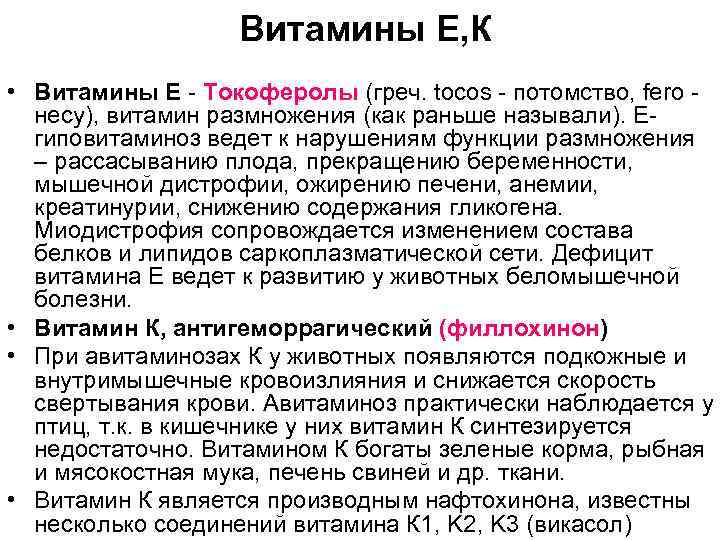 Витамины Е,К

• Витамины Е - Токоферолы (греч. tocos - потомство, fero - несу), витамин размножения (как раньше называли). Е-гиповитаминоз ведет к нарушениям функции размножения – рассасыванию плода, прекращению беременности, мышечной дистрофии, ожирению печени, анемии, креатинурии, снижению содержания гликогена. Миодистрофия сопровождается изменением состава белков и липидов саркоплазматической сети. Дефицит витамина Е ведет к развитию у животных беломышечной болезни.
• Витамин К, антигеморрагический (филлохинон)
• При авитаминозах К у животных появляются подкожные и внутримышечные кровоизлияния и снижается скорость свертывания крови. Авитаминоз практически наблюдается у птиц, т.к. в кишечнике у них витамин К синтезируется недостаточно. Витамином К богаты зеленые корма, рыбная и мясокостная мука, печень свиней и др. ткани.
• Витамин К является производным нафтохинона, известны несколько соединений витамина К1, К2, К3 (викасол)